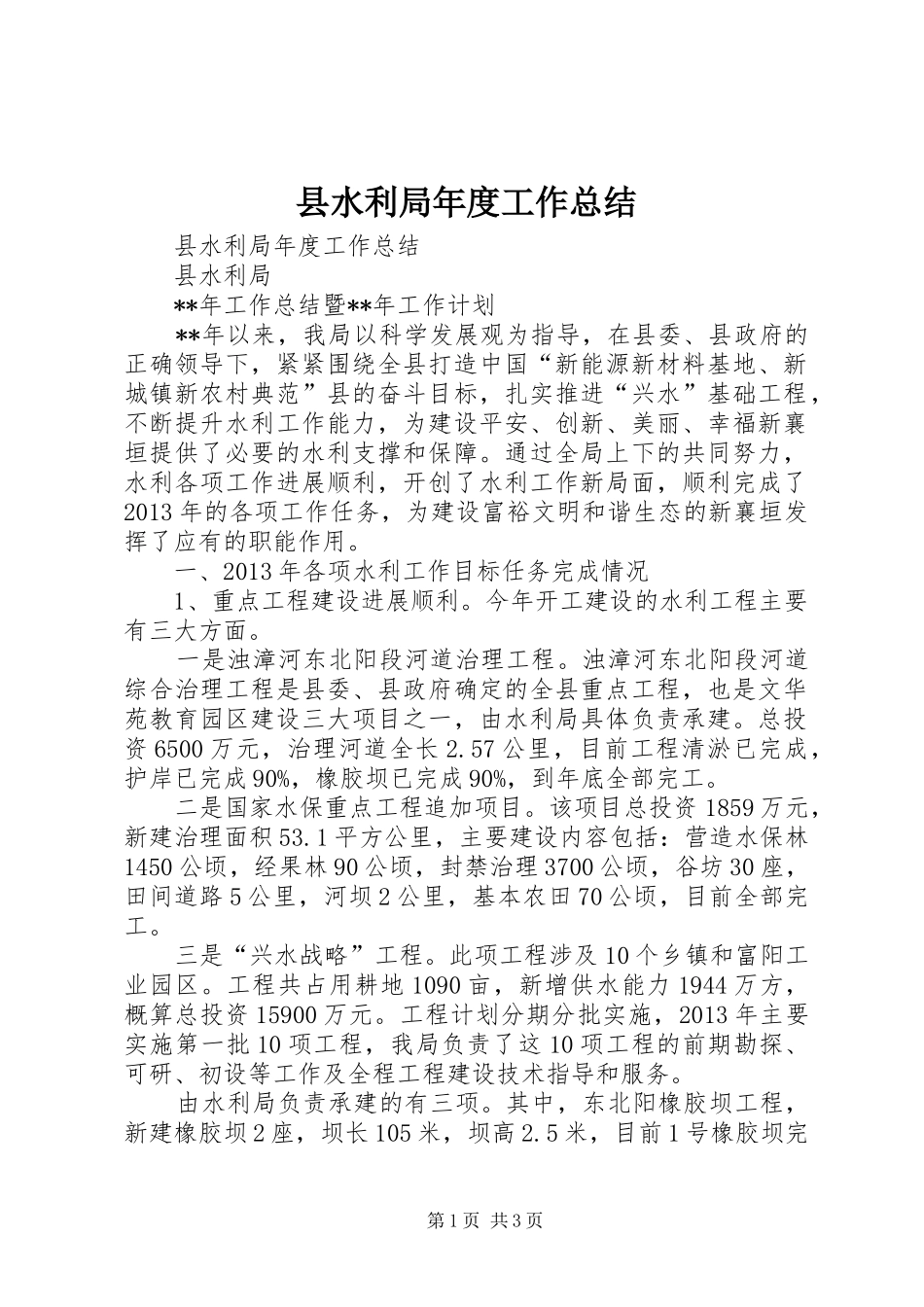 县水利局年度工作总结

县水利局年度工作总结

县水利局

**年工作总结暨**年工作计划

**年以来，我局以科学发展观为指导，在县委、县政府的正确领导下，紧紧围绕全县打造中国“新能源新材料基地、新城镇新农村典范”县的奋斗目标，扎实推进“兴水”基础工程，不断提升水利工作能力，为建设平安、创新、美丽、幸福新襄垣提供了必要的水利支撑和保障。通过全局上下的共同努力，水利各项工作进展顺利，开创了水利工作新局面，顺利完成了2013年的各项工作任务，为建设富裕文明和谐生态的新襄垣发挥了应有的职能作用。

一、2013年各项水利工作目标任务完成情况

1、重点工程建设进展顺利。今年开工建设的水利工程主要有三大方面。

一是浊漳河东北阳段河道治理工程。浊漳河东北阳段河道综合治理工程是县委、县政府确定的全县重点工程，也是文华苑教育园区建设三大项目之一，由水利局具体负责承建。总投资6500万元，治理河道全长2.57公里，目前工程清淤已完成，护岸已完成90%，橡胶坝已完成90%，到年底全部完工。

二是国家水保重点工程追加项目。该项目总投资1859万元，新建治理面积53.1平方公里，主要建设内容包括：营造水保林1450公顷，经果林90公顷，封禁治理3700公顷，谷坊30座，田间道路5公里，河坝2公里，基本农田70公顷，目前全部完工。

三是“兴水战略”工程。此项工程涉及10个乡镇和富阳工业园区。工程共占用耕地1090亩，新增供水能力1944万方，概算总投资15900万元。工程计划分期分批实施，2013年主要实施第一批10项工程，我局负责了这10项工程的前期勘探、可研、初设等工作及全程工程建设技术指导和服务。

由水利局负责承建的有三项。其中，东北阳橡胶坝工程，新建橡胶坝2座，坝长105米，坝高2.5米，目前1号橡胶坝完

第1页 共3页